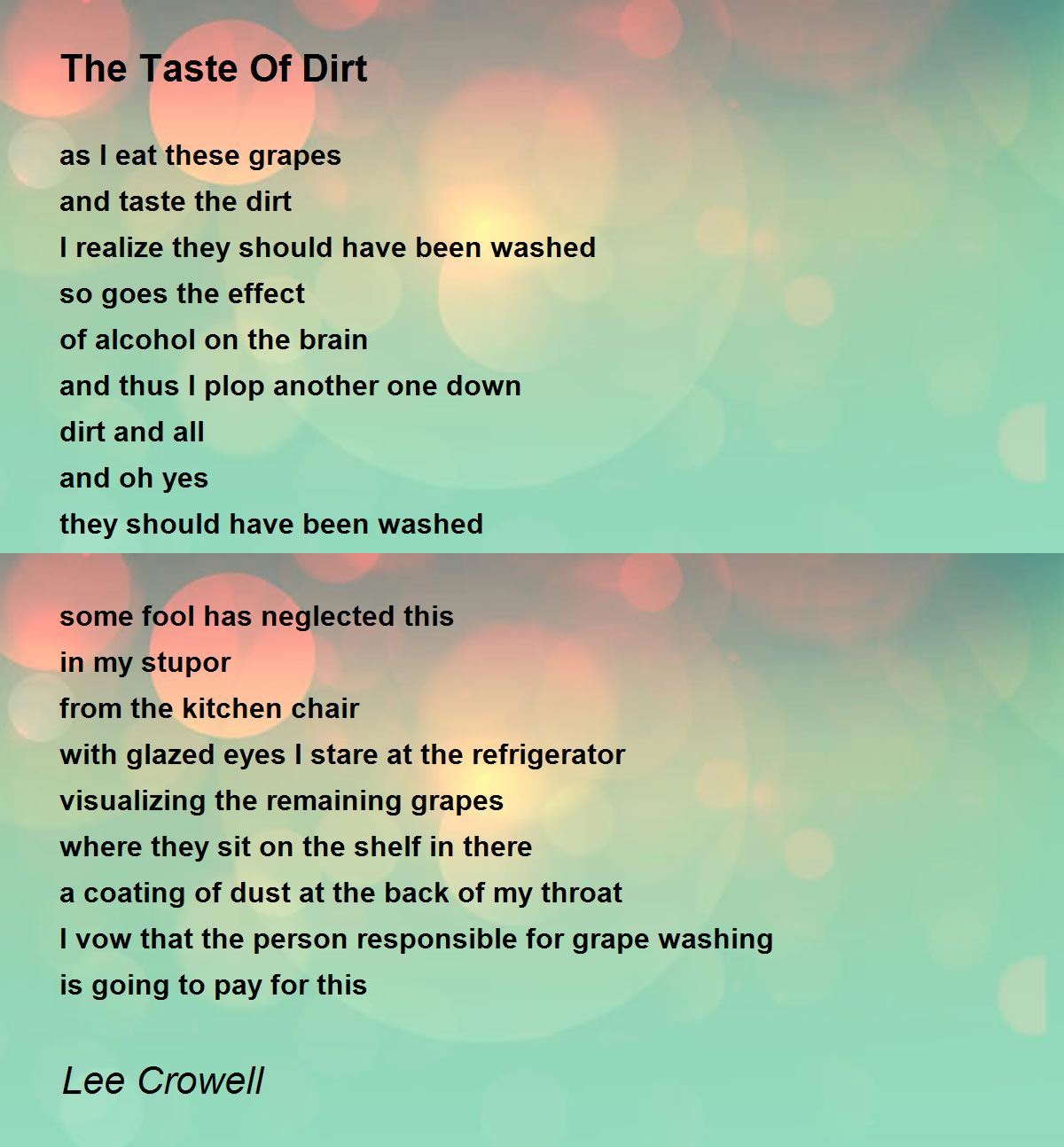 The Taste Of Dirt

as I eat these grapes
and taste the dirt
I realize they should have been washed
so goes the effect
of alcohol on the brain
and thus I plop another one down
dirt and all
and oh yes
they should have been washed

some fool has neglected this
in my stupor
from the kitchen chair
with glazed eyes I stare at the refrigerator
visualizing the remaining grapes
where they sit on the shelf in there
a coating of dust at the back of my throat
I vow that the person responsible for grape washing
is going to pay for this

Lee Crowell